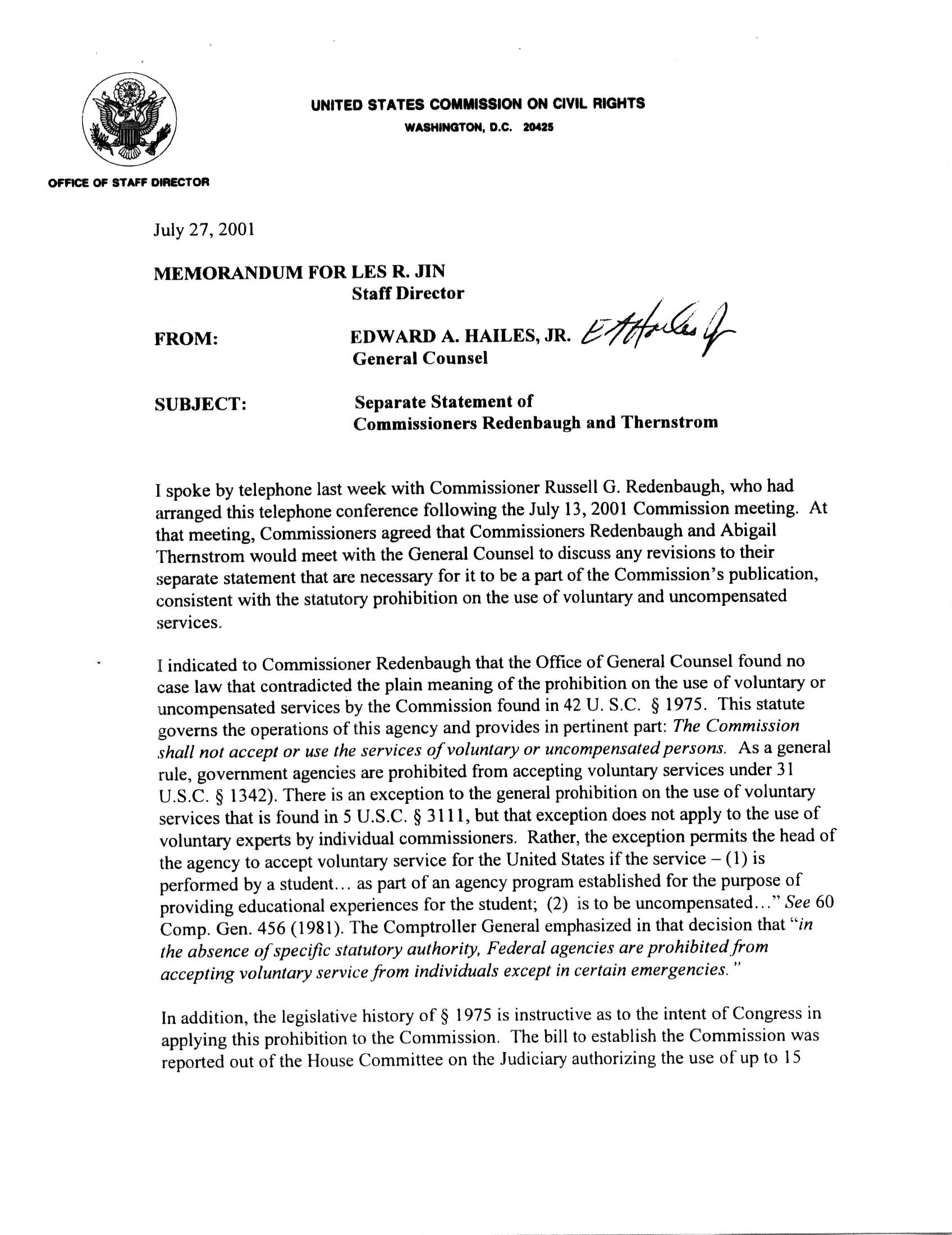 UNITED STATES COMMISSION ON CIVIL RIGHTS
WASHINGTON, D.C. 20425

OFFICE OF STAFF DIRECTOR

July 27, 2001

MEMORANDUM FOR LES R. JIN
Staff Director

FROM: EDWARD A. HAILES, JR. EAHailes Jr
General Counsel

SUBJECT: Separate Statement of Commissioners Redenbaugh and Thernstrom

I spoke by telephone last week with Commissioner Russell G. Redenbaugh, who had arranged this telephone conference following the July 13, 2001 Commission meeting. At that meeting, Commissioners agreed that Commissioners Redenbaugh and Abigail Thernstrom would meet with the General Counsel to discuss any revisions to their separate statement that are necessary for it to be a part of the Commission's publication, consistent with the statutory prohibition on the use of voluntary and uncompensated services.

I indicated to Commissioner Redenbaugh that the Office of General Counsel found no case law that contradicted the plain meaning of the prohibition on the use of voluntary or uncompensated services by the Commission found in 42 U. S.C. § 1975. This statute governs the operations of this agency and provides in pertinent part: The Commission shall not accept or use the services of voluntary or uncompensated persons. As a general rule, government agencies are prohibited from accepting voluntary services under 31 U.S.C. § 1342). There is an exception to the general prohibition on the use of voluntary services that is found in 5 U.S.C. § 3111, but that exception does not apply to the use of voluntary experts by individual commissioners. Rather, the exception permits the head of the agency to accept voluntary service for the United States if the service – (1) is performed by a student... as part of an agency program established for the purpose of providing educational experiences for the student; (2) is to be uncompensated..." See 60 Comp. Gen. 456 (1981). The Comptroller General emphasized in that decision that "in the absence of specific statutory authority, Federal agencies are prohibited from accepting voluntary service from individuals except in certain emergencies."

In addition, the legislative history of § 1975 is instructive as to the intent of Congress in applying this prohibition to the Commission. The bill to establish the Commission was reported out of the House Committee on the Judiciary authorizing the use of up to 15